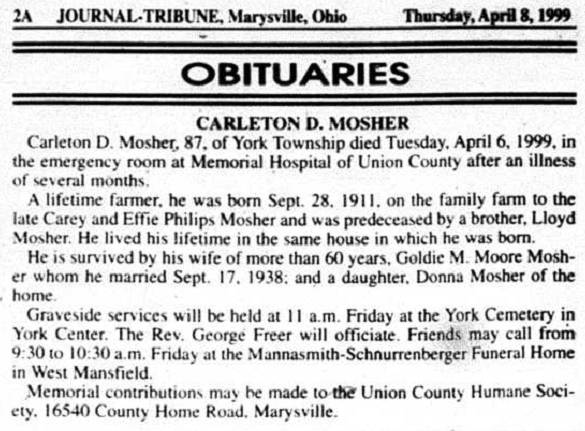 2A JOURNAL-TRIBUNE, Marysville, Ohio Thursday, April 8, 1999

OBITUARIES

CARLETON D. MOSHER

Carleton D. Mosher, 87, of York Township died Tuesday, April 6, 1999, in the emergency room at Memorial Hospital of Union County after an illness of several months.

A lifetime farmer, he was born Sept. 28, 1911, on the family farm to the late Carey and Effie Philips Mosher and was predeceased by a brother, Lloyd Mosher. He lived his lifetime in the same house in which he was born.

He is survived by his wife of more than 60 years, Goldie M. Moore Mosher whom he married Sept. 17, 1938; and a daughter, Donna Mosher of the home.

Graveside services will be held at 11 a.m. Friday at the York Cemetery in York Center. The Rev. George Freer will officiate. Friends may call from 9:30 to 10:30 a.m. Friday at the Mannasmith-Schnurrenberger Funeral Home in West Mansfield.

Memorial contributions may be made to the Union County Humane Society, 16540 County Home Road, Marysville.